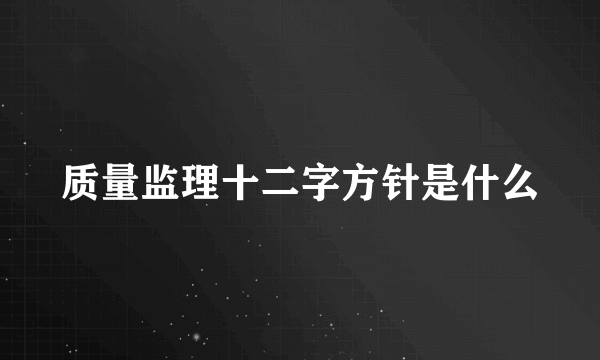 质量监理十二字方针是什么